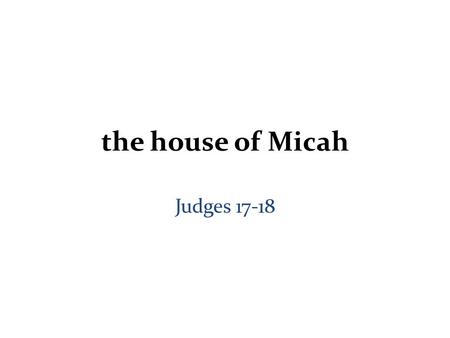 the house of Micah

Judges 17-18